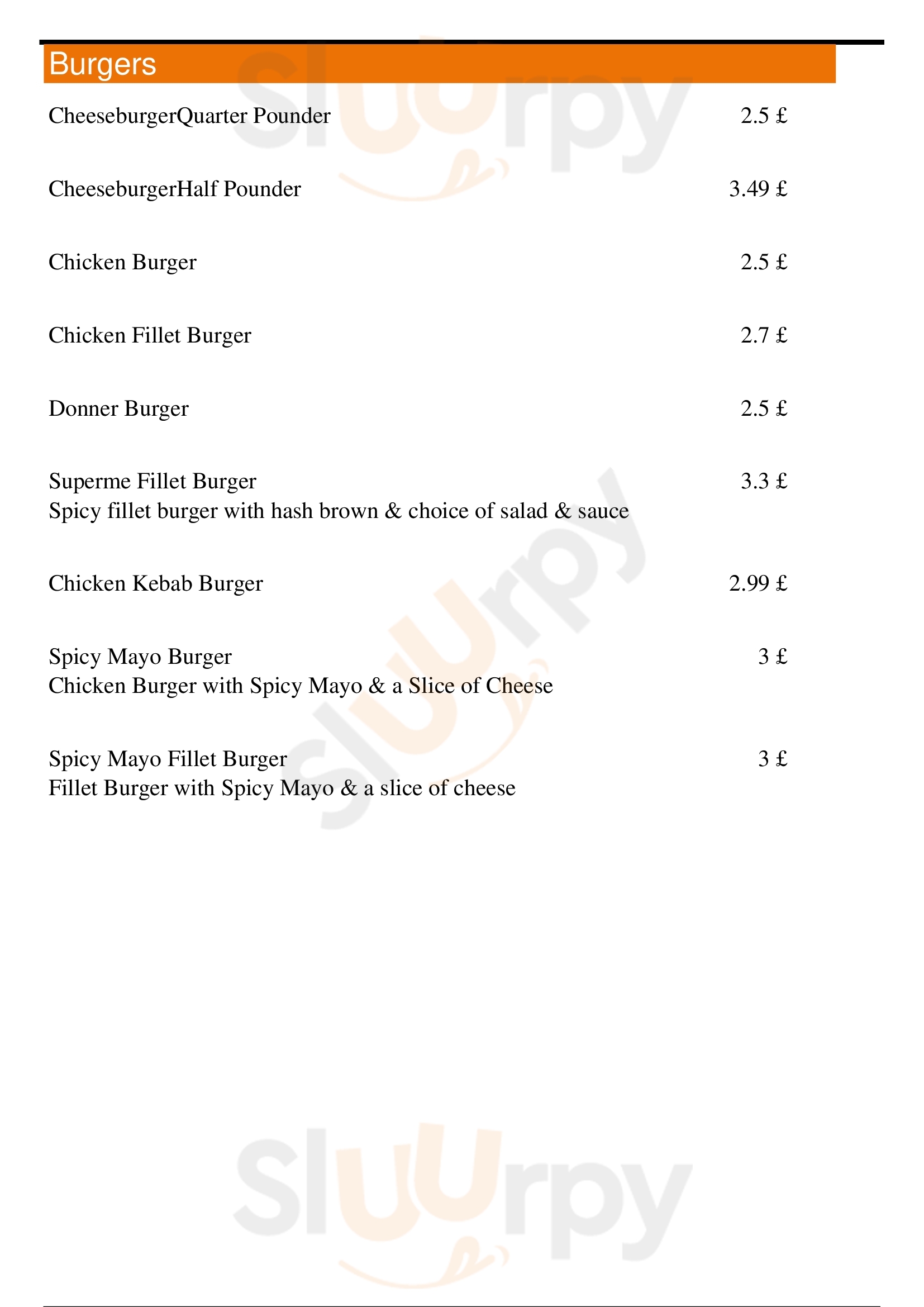 Burgers

CheeseburgerQuarter Pounder 2.5 £

CheeseburgerHalf Pounder 3.49 £

Chicken Burger 2.5 £

Chicken Fillet Burger 2.7 £

Donner Burger 2.5 £

Superme Fillet Burger 3.3 £
Spicy fillet burger with hash brown & choice of salad & sauce

Chicken Kebab Burger 2.99 £

Spicy Mayo Burger 3 £
Chicken Burger with Spicy Mayo & a Slice of Cheese

Spicy Mayo Fillet Burger 3 £
Fillet Burger with Spicy Mayo & a slice of cheese

Sluurpy
Sluurpy
Sluurpy